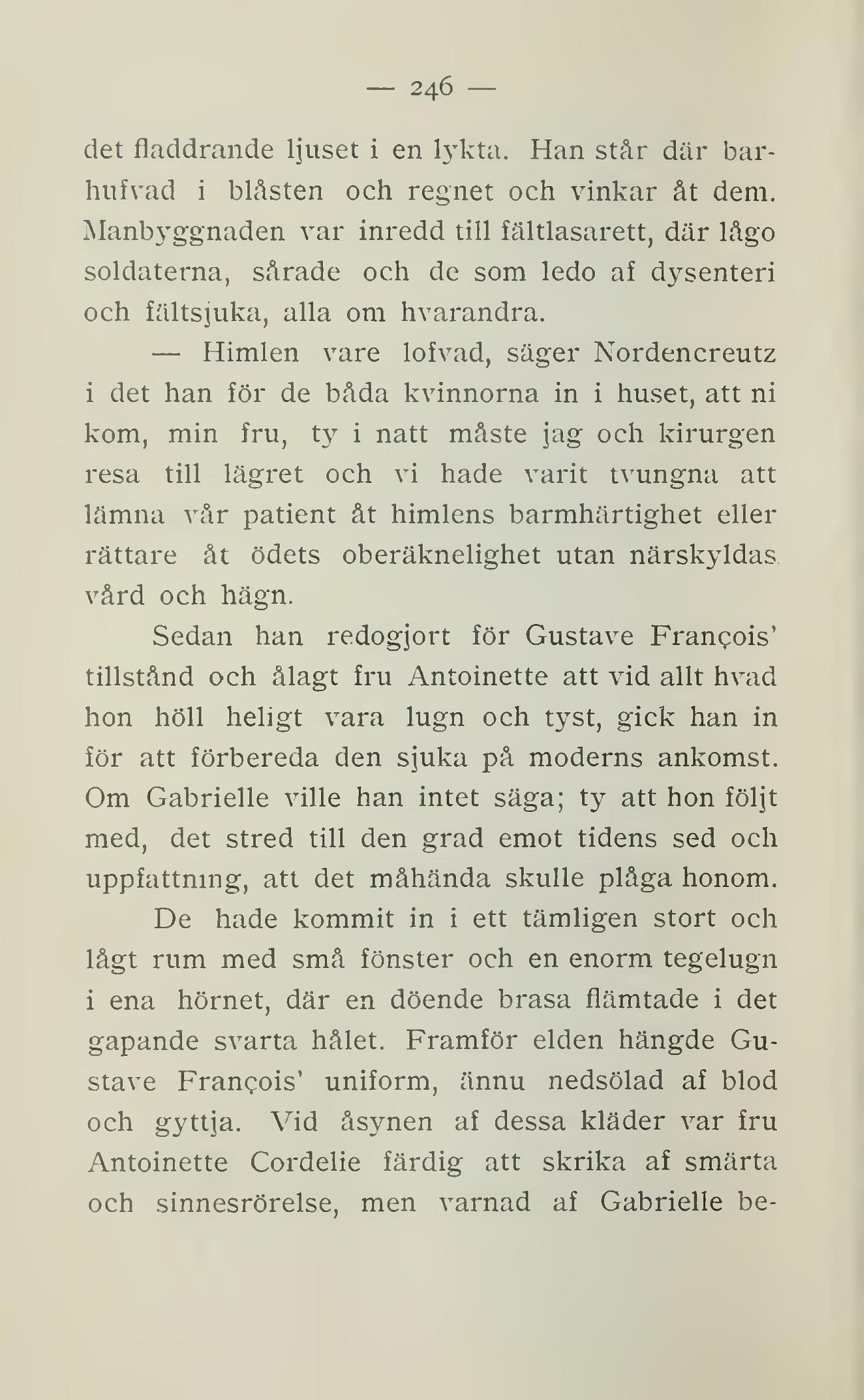 — 246 —

det fladdrande ljuset i en lykta. Han står där barhufvad i blåsten och regnet och vinkar åt dem. Manbyggnaden var inredd till fältlasarett, där lågo soldaterna, sårade och de som ledo af dysenteri och fältsjuka, alla om hvarandra.

— Himlen vare lofvad, säger Nordencreutz i det han för de båda kvinnorna in i huset, att ni kom, min fru, ty i natt måste jag och kirurgen resa till lägret och vi hade varit tvungna att lämna vår patient åt himlens barmhärtighet eller rättare åt ödets oberäknelighet utan närskyldas vård och hägn.

Sedan han redogjort för Gustave François' tillstånd och ålagt fru Antoinette att vid allt hvad hon höll heligt vara lugn och tyst, gick han in för att förbereda den sjuka på moderns ankomst. Om Gabrielle ville han intet säga; ty att hon följt med, det stred till den grad emot tidens sed och uppfattning, att det måhända skulle plåga honom.

De hade kommit in i ett tämligen stort och lågt rum med små fönster och en enorm tegelugn i ena hörnet, där en döende brasa flämtade i det gapande svarta hålet. Framför elden hängde Gustave François' uniform, ännu nedsölad af blod och gyttja. Vid åsynen af dessa kläder var fru Antoinette Cordelie färdig att skrika af smärta och sinnesrörelse, men varnad af Gabrielle be-